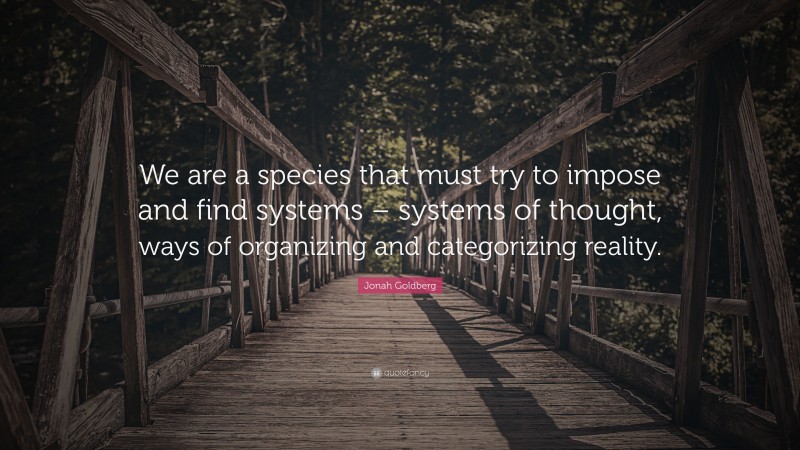 We are a species that must try to impose and find systems – systems of thought, ways of organizing and categorizing reality.

Jonah Goldberg

quotefancy